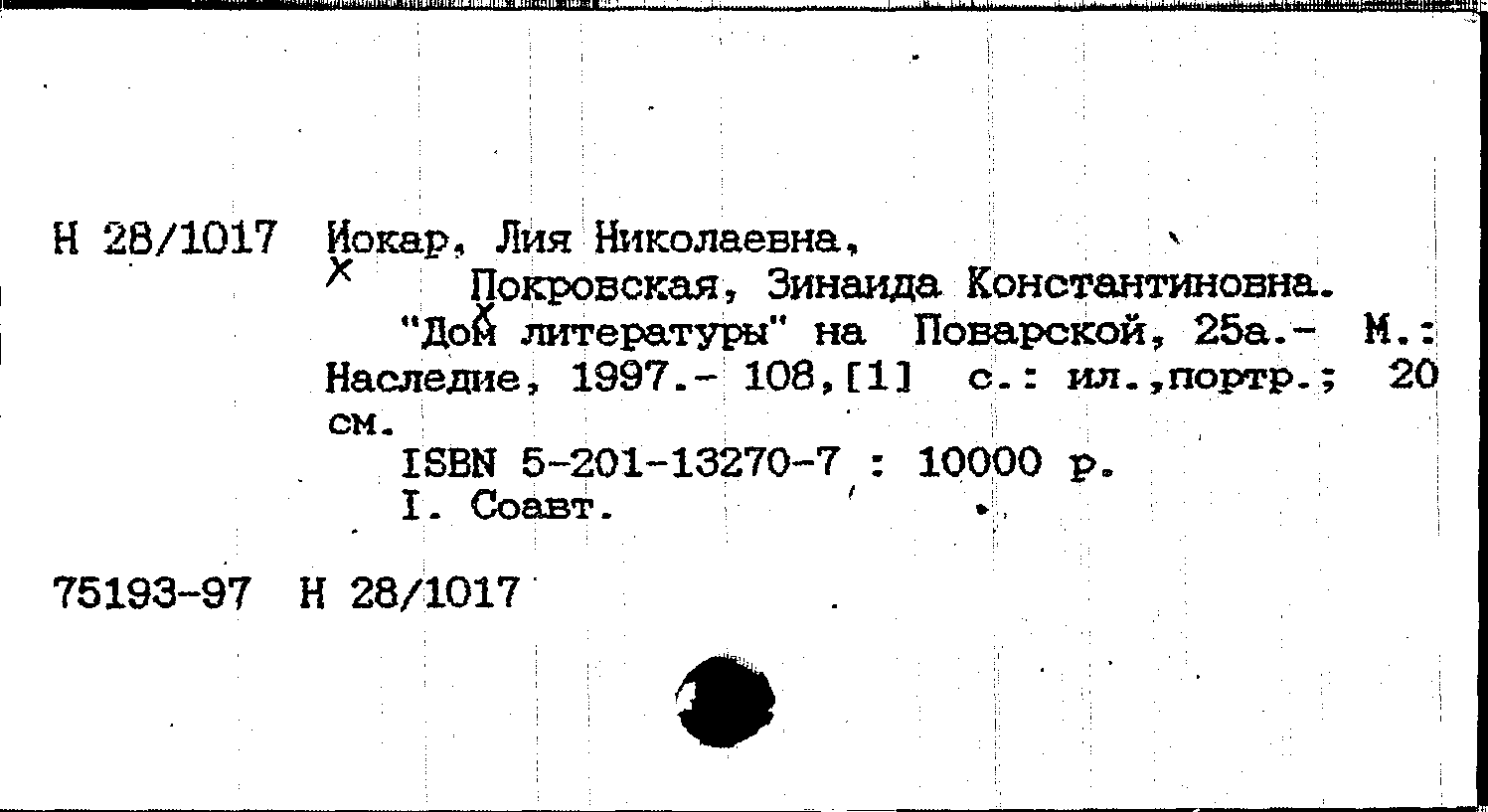 Н 28/1017 Иокар, Лия Николаевна,

Покровская, Зинаида Константиновна.

"Дом литературы" на Поварской, 25а.- М.: Наследие, 1997.- 108,[1] с.: ил.,портр.; 20 см.

ISBN 5-201-13270-7 : 10000 р.

I. Соавт.

75193-97 Н 28/1017